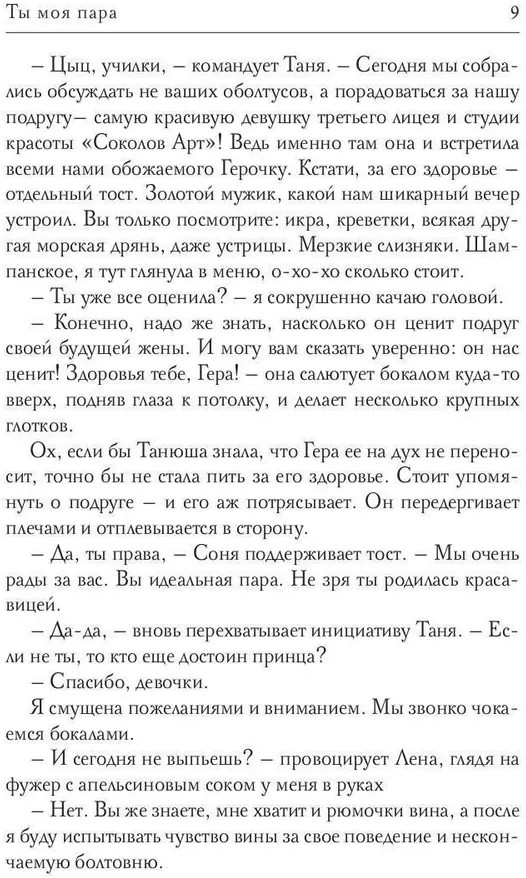 Ты моя пара 9

– Цыц, училки, – командует Таня. – Сегодня мы собрались обсуждать не ваших оболтусов, а порадоваться за нашу подругу– самую красивую девушку третьего лицея и студии красоты «Соколов Арт»! Ведь именно там она и встретила всеми нами обожаемого Герочку. Кстати, за его здоровье – отдельный тост. Золотой мужик, какой нам шикарный вечер устроил. Вы только посмотрите: икра, креветки, всякая другая морская дрянь, даже устрицы. Мерзкие слизняки. Шампанское, я тут глянула в меню, о-хо-хо сколько стоит.

– Ты уже все оценила? – я сокрушенно качаю головой.

– Конечно, надо же знать, насколько он ценит подруг своей будущей жены. И могу вам сказать уверенно: он нас ценит! Здоровья тебе, Гера! – она салютует бокалом куда-то вверх, подняв глаза к потолку, и делает несколько крупных глотков.

Ох, если бы Танюша знала, что Гера ее на дух не переносит, точно бы не стала пить за его здоровье. Стоит упомянуть о подруге – и его аж потрясывает. Он передергивает плечами и отплевывается в сторону.

– Да, ты права, – Соня поддерживает тост. – Мы очень рады за вас. Вы идеальная пара. Не зря ты родилась красавицей.

– Да-да, – вновь перехватывает инициативу Таня. – Если не ты, то кто еще достоин принца?

– Спасибо, девочки.

Я смущена пожеланиями и вниманием. Мы звонко чокаемся бокалами.

– И сегодня не выпьешь? – провоцирует Лена, глядя на фужер с апельсиновым соком у меня в руках

– Нет. Вы же знаете, мне хватит и рюмочки вина, а после я буду испытывать чувство вины за свое поведение и нескончаемую болтовню.